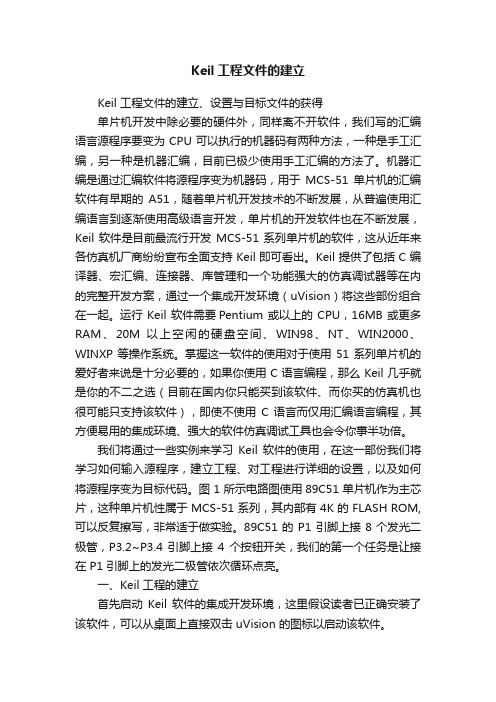 Keil 工程文件的建立

Keil 工程文件的建立、设置与目标文件的获得

单片机开发中除必要的硬件外，同样离不开软件，我们写的汇编语言源程序要变为 CPU 可以执行的机器码有两种方法，一种是手工汇编，另一种是机器汇编，目前已极少使用手工汇编的方法了。机器汇编是通过汇编软件将源程序变为机器码，用于 MCS-51 单片机的汇编软件有早期的 A51，随着单片机开发技术的不断发展，从普遍使用汇编语言到逐渐使用高级语言开发，单片机的开发软件也在不断发展，Keil 软件是目前最流行开发 MCS-51 系列单片机的软件，这从近年来各仿真机厂商纷纷宣布全面支持 Keil 即可看出。Keil 提供了包括 C 编译器、宏汇编、连接器、库管理和一个功能强大的仿真调试器等在内的完整开发方案，通过一个集成开发环境（uVision）将这些部份组合在一起。运行 Keil 软件需要 Pentium 或以上的 CPU，16MB 或更多 RAM、20M 以上空闲的硬盘空间、WIN98、NT、WIN2000、WINXP 等操作系统。掌握这一软件的使用对于使用 51 系列单片机的爱好者来说是十分必要的，如果你使用 C 语言编程，那么 Keil 几乎就是你的不二之选（目前在国内你只能买到该软件、而你买的仿真机也很可能只支持该软件），即使不使用 C 语言而仅用汇编语言编程，其方便易用的集成环境、强大的软件仿真调试工具也会令你事半功倍。

我们将通过一些实例来学习 Keil 软件的使用，在这一部份我们将学习如何输入源程序，建立工程、对工程进行详细的设置，以及如何将源程序变为目标代码。图 1 所示电路图使用 89C51 单片机作为主芯片，这种单片机性属于 MCS-51 系列，其内部有 4K 的 FLASH ROM，可以反复擦写，非常适于做实验。89C51 的 P1 引脚上接 8 个发光二极管，P3.2~P3.4 引脚上接 4 个按钮开关，我们的第一个任务是让接在 P1 引脚上的发光二极管依次循环点亮。

一、Keil 工程的建立

首先启动 Keil 软件的集成开发环境，这里假设读者已正确安装了该软件，可以从桌面上直接双击 uVision 的图标以启动该软件。